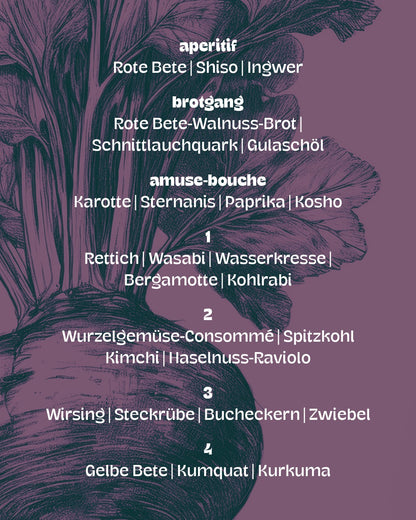 aperitif
Rote Bete | Shiso | Ingwer

brotgang
Rote Bete-Walnuss-Brot | Schnittlauchquark | Gulaschöl

amuse-bouche
Karotte | Sternanis | Paprika | Kosho

1
Rettich | Wasabi | Wasserkresse | Bergamotte | Kohlrabi

2
Wurzelgemüse-Consommé | Spitzkohl Kimchi | Haselnuss-Raviolo

3
Wirsing | Steckrübe | Bucheckern | Zwiebel

4
Gelbe Bete | Kumquat | Kurkuma